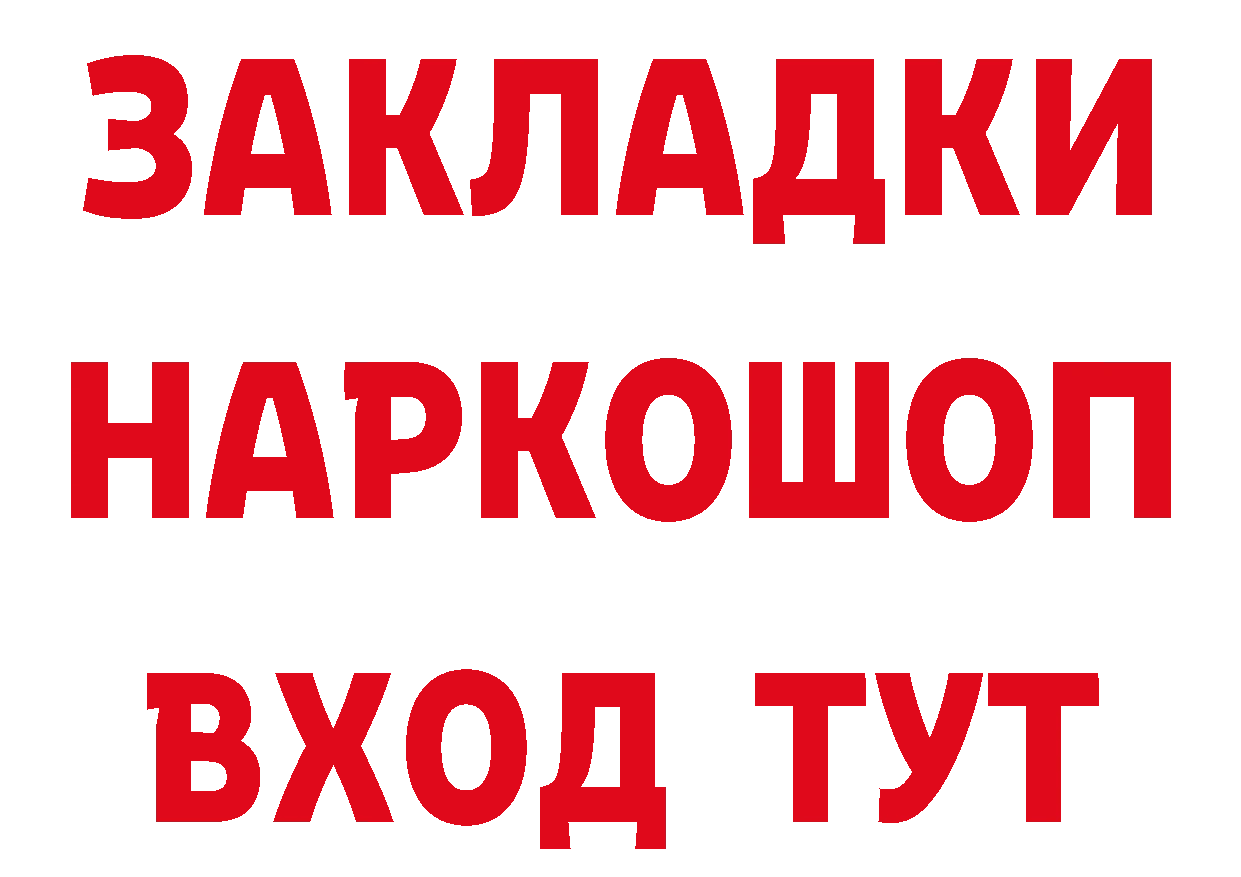 ЗАКЛАДКИ
НАРКОШОП
ВХОД ТУТ